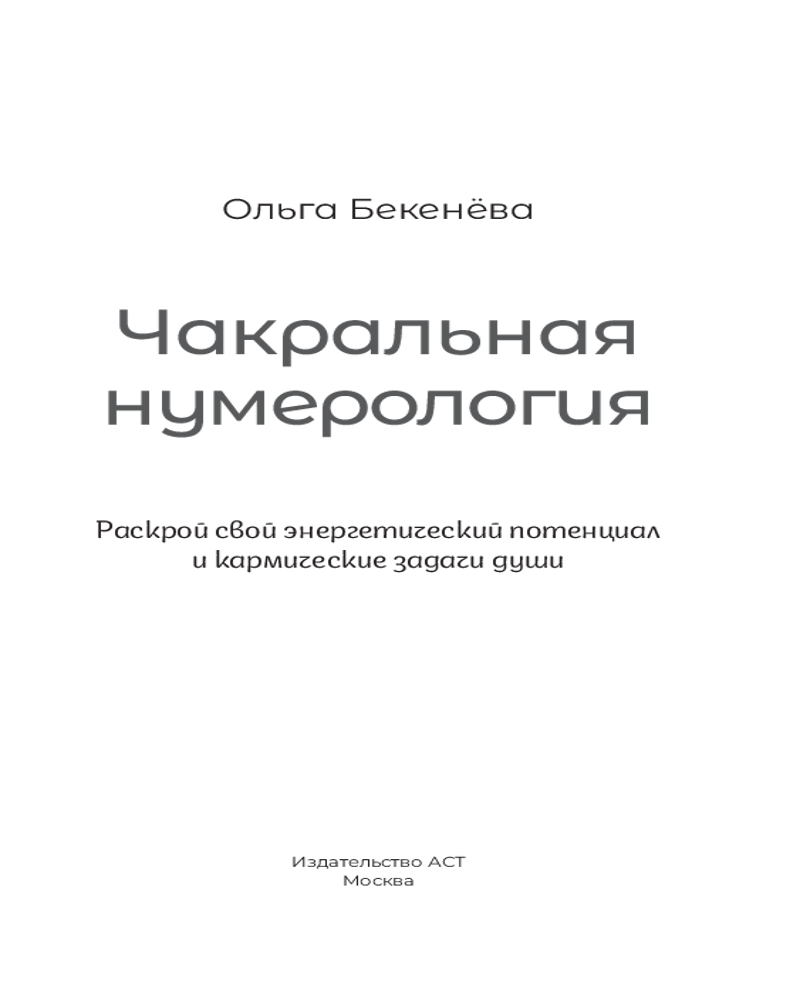 Ольга Бекенёва

Чакральная нумерология

Раскрой свой энергетический потенциал и кармические задачи души

Издательство АСТ
Москва